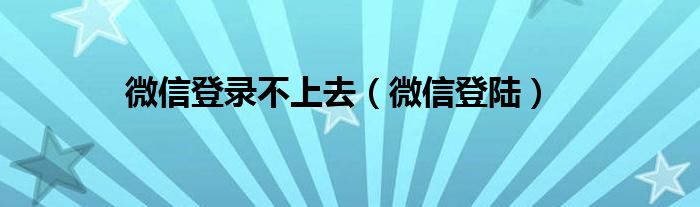 微信登录不上去（微信登陆）